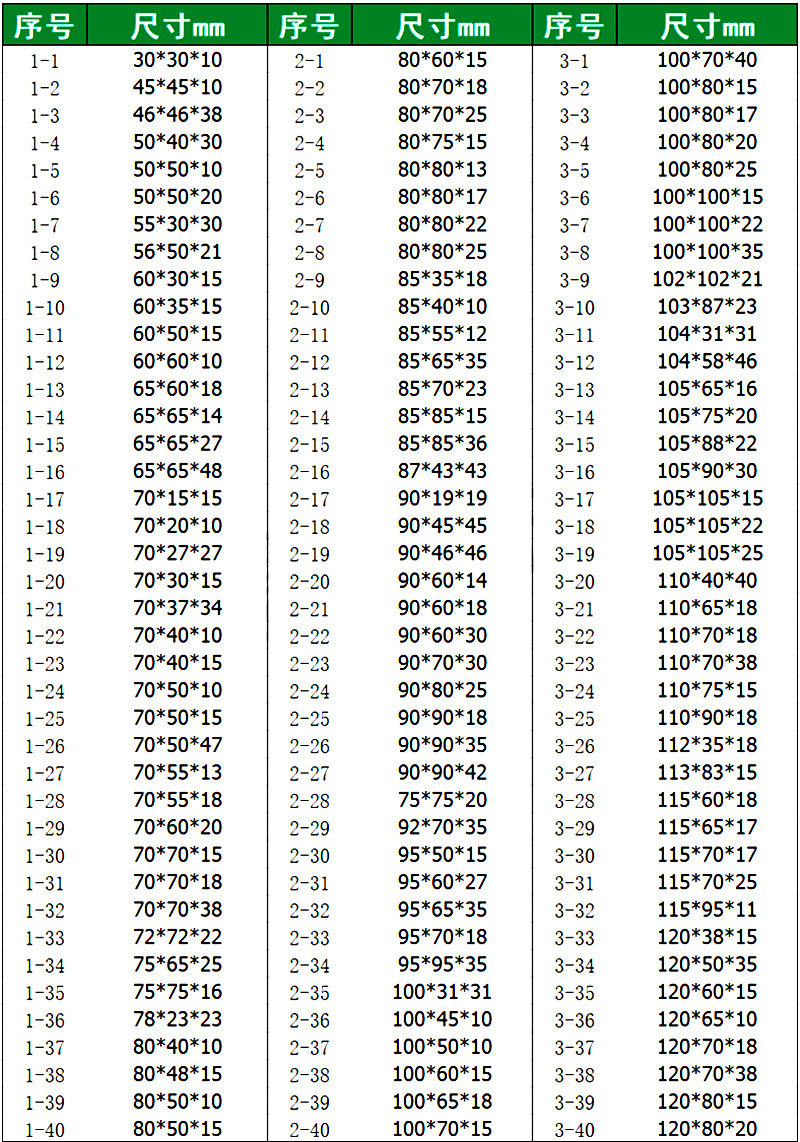 | 序号 | 尺寸mm | 序号 | 尺寸mm | 序号 | 尺寸mm |
|---|---|---|---|---|---|
| 1-1 | 30\*30\*10 | 2-1 | 80\*60\*15 | 3-1 | 100\*70\*40 |
| 1-2 | 45\*45\*10 | 2-2 | 80\*70\*18 | 3-2 | 100\*80\*15 |
| 1-3 | 46\*46\*38 | 2-3 | 80\*70\*25 | 3-3 | 100\*80\*17 |
| 1-4 | 50\*40\*30 | 2-4 | 80\*75\*15 | 3-4 | 100\*80\*20 |
| 1-5 | 50\*50\*10 | 2-5 | 80\*80\*13 | 3-5 | 100\*80\*25 |
| 1-6 | 50\*50\*20 | 2-6 | 80\*80\*17 | 3-6 | 100\*100\*15 |
| 1-7 | 55\*30\*30 | 2-7 | 80\*80\*22 | 3-7 | 100\*100\*22 |
| 1-8 | 56\*50\*21 | 2-8 | 80\*80\*25 | 3-8 | 100\*100\*35 |
| 1-9 | 60\*30\*15 | 2-9 | 85\*35\*18 | 3-9 | 102\*102\*21 |
| 1-10 | 60\*35\*15 | 2-10 | 85\*40\*10 | 3-10 | 103\*87\*23 |
| 1-11 | 60\*50\*15 | 2-11 | 85\*55\*12 | 3-11 | 104\*31\*31 |
| 1-12 | 60\*60\*10 | 2-12 | 85\*65\*35 | 3-12 | 104\*58\*46 |
| 1-13 | 65\*60\*18 | 2-13 | 85\*70\*23 | 3-13 | 105\*65\*16 |
| 1-14 | 65\*65\*14 | 2-14 | 85\*85\*15 | 3-14 | 105\*75\*20 |
| 1-15 | 65\*65\*27 | 2-15 | 85\*85\*36 | 3-15 | 105\*88\*22 |
| 1-16 | 65\*65\*48 | 2-16 | 87\*43\*43 | 3-16 | 105\*90\*30 |
| 1-17 | 70\*15\*15 | 2-17 | 90\*19\*19 | 3-17 | 105\*105\*15 |
| 1-18 | 70\*20\*10 | 2-18 | 90\*45\*45 | 3-18 | 105\*105\*22 |
| 1-19 | 70\*27\*27 | 2-19 | 90\*46\*46 | 3-19 | 105\*105\*25 |
| 1-20 | 70\*30\*15 | 2-20 | 90\*60\*14 | 3-20 | 110\*40\*40 |
| 1-21 | 70\*37\*34 | 2-21 | 90\*60\*18 | 3-21 | 110\*65\*18 |
| 1-22 | 70\*40\*10 | 2-22 | 90\*60\*30 | 3-22 | 110\*70\*18 |
| 1-23 | 70\*40\*15 | 2-23 | 90\*70\*30 | 3-23 | 110\*70\*38 |
| 1-24 | 70\*50\*10 | 2-24 | 90\*80\*25 | 3-24 | 110\*75\*15 |
| 1-25 | 70\*50\*15 | 2-25 | 90\*90\*18 | 3-25 | 110\*90\*18 |
| 1-26 | 70\*50\*47 | 2-26 | 90\*90\*35 | 3-26 | 112\*35\*18 |
| 1-27 | 70\*55\*13 | 2-27 | 90\*90\*42 | 3-27 | 113\*83\*15 |
| 1-28 | 70\*55\*18 | 2-28 | 75\*75\*20 | 3-28 | 115\*60\*18 |
| 1-29 | 70\*60\*20 | 2-29 | 92\*70\*35 | 3-29 | 115\*65\*17 |
| 1-30 | 70\*70\*15 | 2-30 | 95\*50\*15 | 3-30 | 115\*70\*17 |
| 1-31 | 70\*70\*18 | 2-31 | 95\*60\*27 | 3-31 | 115\*70\*25 |
| 1-32 | 70\*70\*38 | 2-32 | 95\*65\*35 | 3-32 | 115\*95\*11 |
| 1-33 | 72\*72\*22 | 2-33 | 95\*70\*18 | 3-33 | 120\*38\*15 |
| 1-34 | 75\*65\*25 | 2-34 | 95\*95\*35 | 3-34 | 120\*50\*35 |
| 1-35 | 75\*75\*16 | 2-35 | 100\*31\*31 | 3-35 | 120\*60\*15 |
| 1-36 | 78\*23\*23 | 2-36 | 100\*45\*10 | 3-36 | 120\*65\*10 |
| 1-37 | 80\*40\*10 | 2-37 | 100\*50\*10 | 3-37 | 120\*70\*18 |
| 1-38 | 80\*48\*15 | 2-38 | 100\*60\*15 | 3-38 | 120\*70\*38 |
| 1-39 | 80\*50\*10 | 2-39 | 100\*65\*18 | 3-39 | 120\*80\*15 |
| 1-40 | 80\*50\*15 | 2-40 | 100\*70\*15 | 3-40 | 120\*80\*20 |